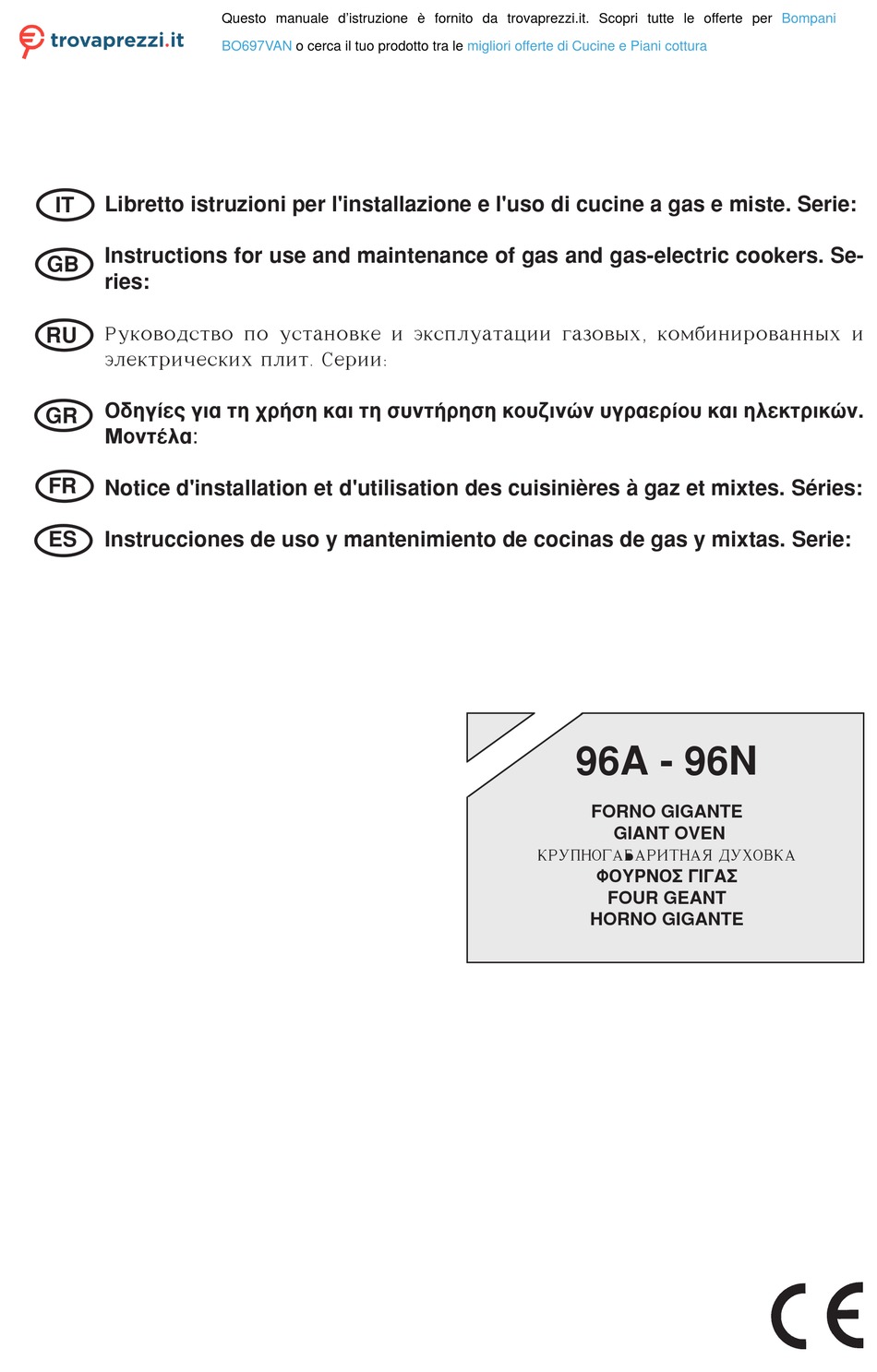 trovaprezzi.it

Questo manuale d'istruzione è fornito da trovaprezzi.it. Scopri tutte le offerte per Bompani BO697VAN o cerca il tuo prodotto tra le migliori offerte di Cucine e Piani cottura

IT Libretto istruzioni per l'installazione e l'uso di cucine a gas e miste. Serie:

GB Instructions for use and maintenance of gas and gas-electric cookers. Series:

RU Руководство по установке и эксплуатации газовых, комбинированных и электрических плит. Серии:

GR Οδηγίες για τη χρήση και τη συντήρηση κουζινών υγραερίου και ηλεκτρικών. Μοντέλα:

FR Notice d'installation et d'utilisation des cuisinières à gaz et mixtes. Séries:

ES Instrucciones de uso y mantenimiento de cocinas de gas y mixtas. Serie:

96A - 96N

FORNO GIGANTE
GIANT OVEN
КРУПНОГАБАРИТНАЯ ДУХОВКА
ΦΟΥΡΝΟΣ ΓΙΓΑΣ
FOUR GEANT
HORNO GIGANTE

CE